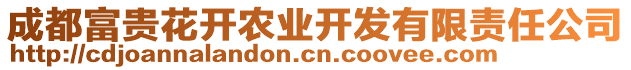 成都富贵花开农业开发有限责任公司
http://cdjoannalandon.cn.coovee.com